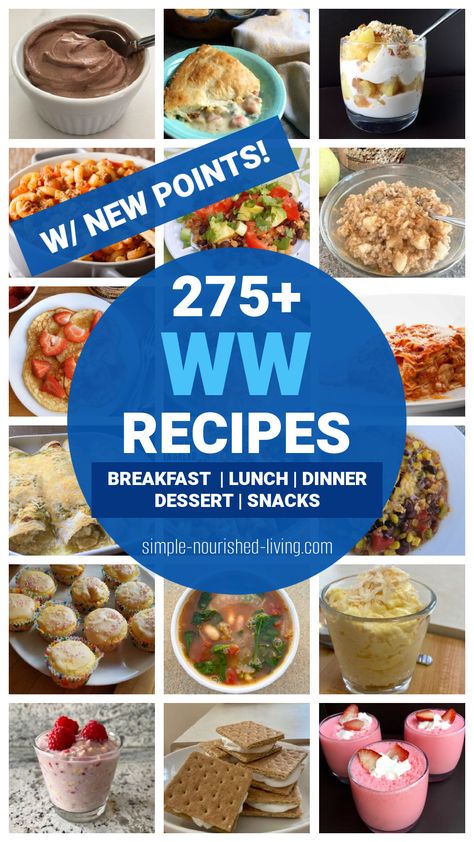 W/ NEW POINTS!

275+
WW
RECIPES

BREAKFAST | LUNCH | DINNER
DESSERT | SNACKS

simple-nourished-living.com